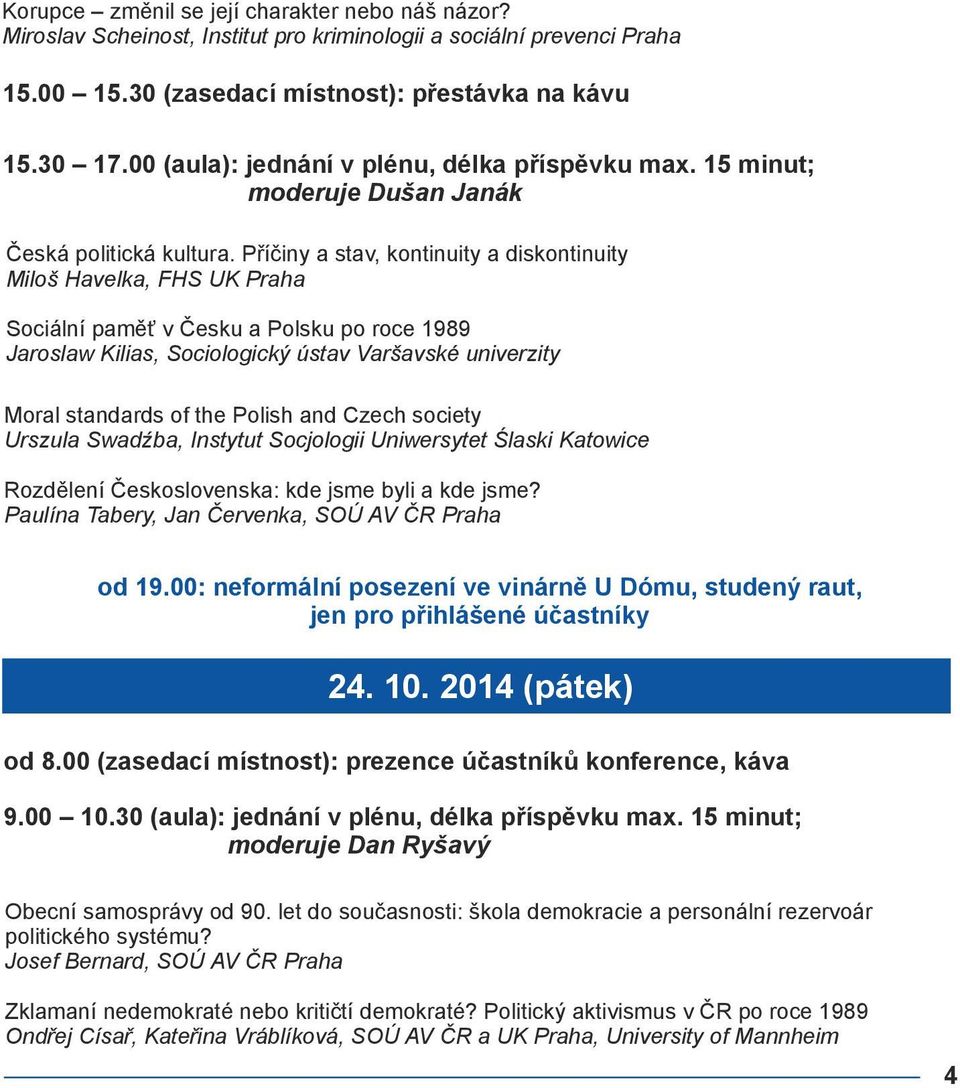 Korupce – změnil se její charakter nebo náš názor?
Miroslav Scheinost, Institut pro kriminologii a sociální prevenci Praha

15.00 – 15.30 (zasedací místnost): přestávka na kávu

15.30 – 17.00 (aula): jednání v plénu, délka příspěvku max. 15 minut; moderuje Dušan Janák

Česká politická kultura. Příčiny a stav, kontinuity a diskontinuity
Miloš Havelka, FHS UK Praha

Sociální paměť v Česku a Polsku po roce 1989
Jaroslaw Kilias, Sociologický ústav Varšavské univerzity

Moral standards of the Polish and Czech society
Urszula Swadźba, Instytut Socjologii Uniwersytet Ślaski Katowice

Rozdělení Československa: kde jsme byli a kde jsme?
Paulína Tabery, Jan Červenka, SOÚ AV ČR Praha

od 19.00: neformální posezení ve vinárně U Dómu, studený raut, jen pro přihlášené účastníky

24. 10. 2014 (pátek)

od 8.00 (zasedací místnost): prezence účastníků konference, káva

9.00 – 10.30 (aula): jednání v plénu, délka příspěvku max. 15 minut; moderuje Dan Ryšavý

Obecní samosprávy od 90. let do současnosti: škola demokracie a personální rezervoár politického systému?
Josef Bernard, SOÚ AV ČR Praha

Zklamaní nedemokraté nebo kritičtí demokraté? Politický aktivismus v ČR po roce 1989
Ondřej Císař, Kateřina Vráblíková, SOÚ AV ČR a UK Praha, University of Mannheim

4